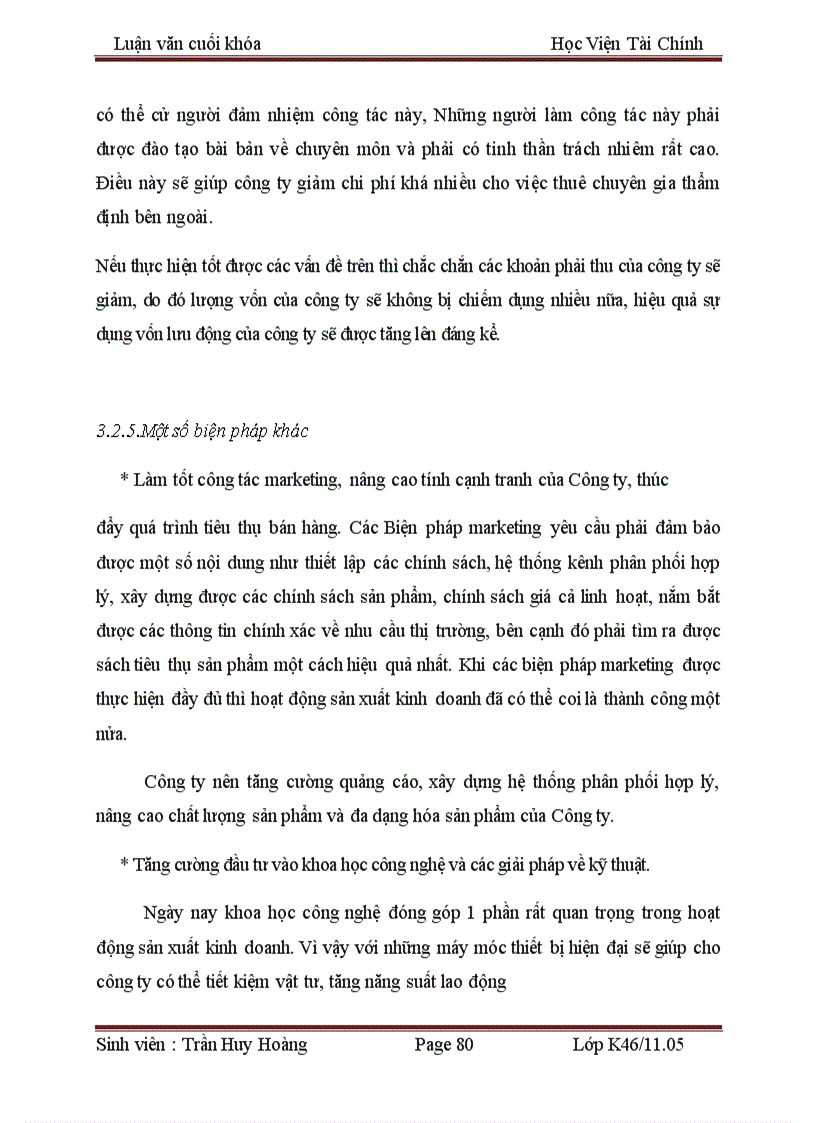 Luận văn cuối khóa Học Viện Tài Chính

có thể cử người đảm nhiệm công tác này, Những người làm công tác này phải được đào tạo bài bản về chuyên môn và phải có tinh thần trách nhiệm rất cao. Điều này sẽ giúp công ty giảm chi phí khá nhiều cho việc thuê chuyên gia thẩm định bên ngoài.

Nếu thực hiện tốt được các vấn đề trên thì chắc chắn các khoản phải thu của công ty sẽ giảm, do đó lượng vốn của công ty sẽ không bị chiếm dụng nhiều nữa, hiệu quả sự dụng vốn lưu động của công ty sẽ được tăng lên đáng kể.

3.2.5.Một số biện pháp khác

* Làm tốt công tác marketing, nâng cao tính cạnh tranh của Công ty, thúc

đẩy quá trình tiêu thụ bán hàng. Các Biện pháp marketing yêu cầu phải đảm bảo được một số nội dung như thiết lập các chính sách, hệ thống kênh phân phối hợp lý, xây dựng được các chính sách sản phẩm, chính sách giá cả linh hoạt, nắm bắt được các thông tin chính xác về nhu cầu thị trường, bên cạnh đó phải tìm ra được sách tiêu thụ sản phẩm một cách hiệu quả nhất. Khi các biện pháp marketing được thực hiện đầy đủ thì hoạt động sản xuất kinh doanh đã có thể coi là thành công một nửa.

Công ty nên tăng cường quảng cáo, xây dựng hệ thống phân phối hợp lý, nâng cao chất lượng sản phẩm và đa dạng hóa sản phẩm của Công ty.

* Tăng cường đầu tư vào khoa học công nghệ và các giải pháp về kỹ thuật.

Ngày nay khoa học công nghệ đóng góp 1 phần rất quan trọng trong hoạt động sản xuất kinh doanh. Vì vậy với những máy móc thiết bị hiện đại sẽ giúp cho công ty có thể tiết kiệm vật tư, tăng năng suất lao động

Sinh viên : Trần Huy Hoàng Page 80 Lớp K46/11.05